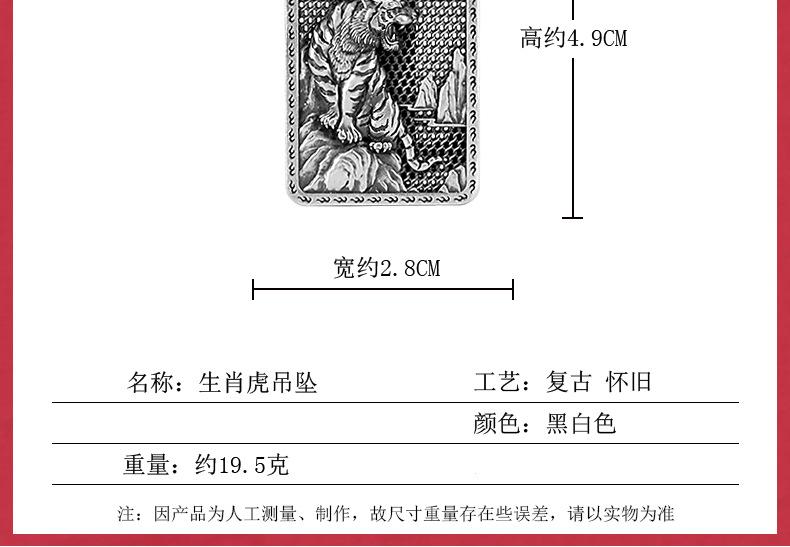 高约4.9CM

宽约2.8CM

名称：生肖虎吊坠 工艺：复古 怀旧

颜色：黑白色

重量：约19.5克

注：因产品为人工测量、制作，故尺寸重量存在些误差，请以实物为准